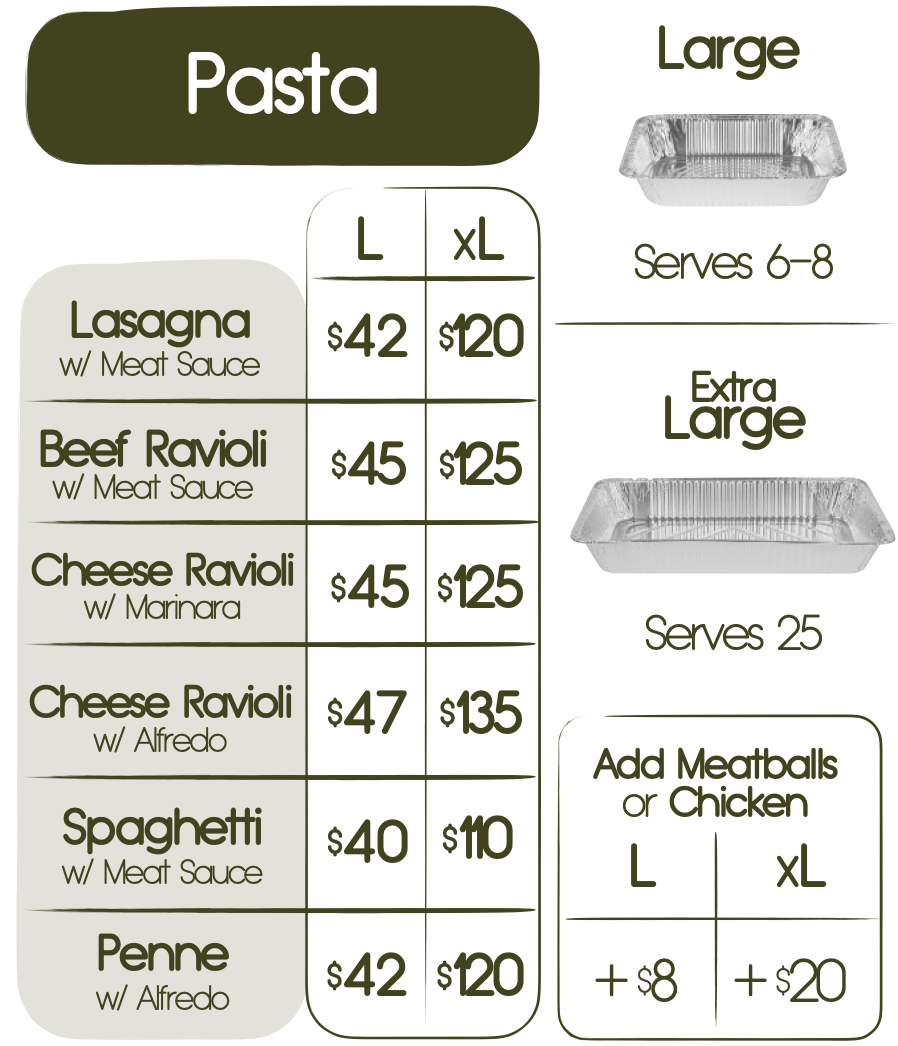 Pasta

|  | L | xL |
|---|---|---|
| Lasagna w/ Meat Sauce | $42 | $120 |
| Beef Ravioli w/ Meat Sauce | $45 | $125 |
| Cheese Ravioli w/ Marinara | $45 | $125 |
| Cheese Ravioli w/ Alfredo | $47 | $135 |
| Spaghetti w/ Meat Sauce | $40 | $110 |
| Penne w/ Alfredo | $42 | $120 |

Large

Serves 6-8

Extra Large

Serves 25

Add Meatballs or Chicken

| L | xL |
|---|---|
| + $8 | + $20 |